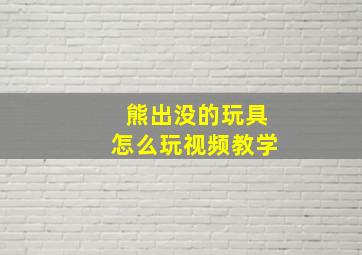 熊出没的玩具
怎么玩视频教学